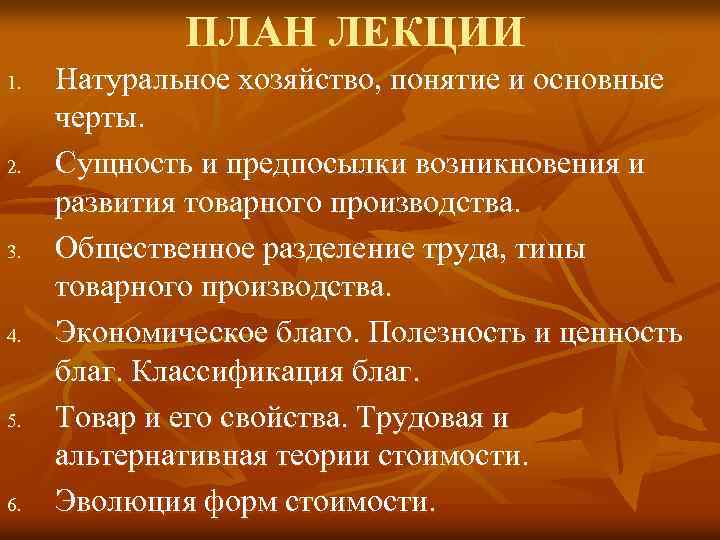 ПЛАН ЛЕКЦИИ

1. Натуральное хозяйство, понятие и основные черты.
2. Сущность и предпосылки возникновения и развития товарного производства.
3. Общественное разделение труда, типы товарного производства.
4. Экономическое благо. Полезность и ценность благ. Классификация благ.
5. Товар и его свойства. Трудовая и альтернативная теории стоимости.
6. Эволюция форм стоимости.